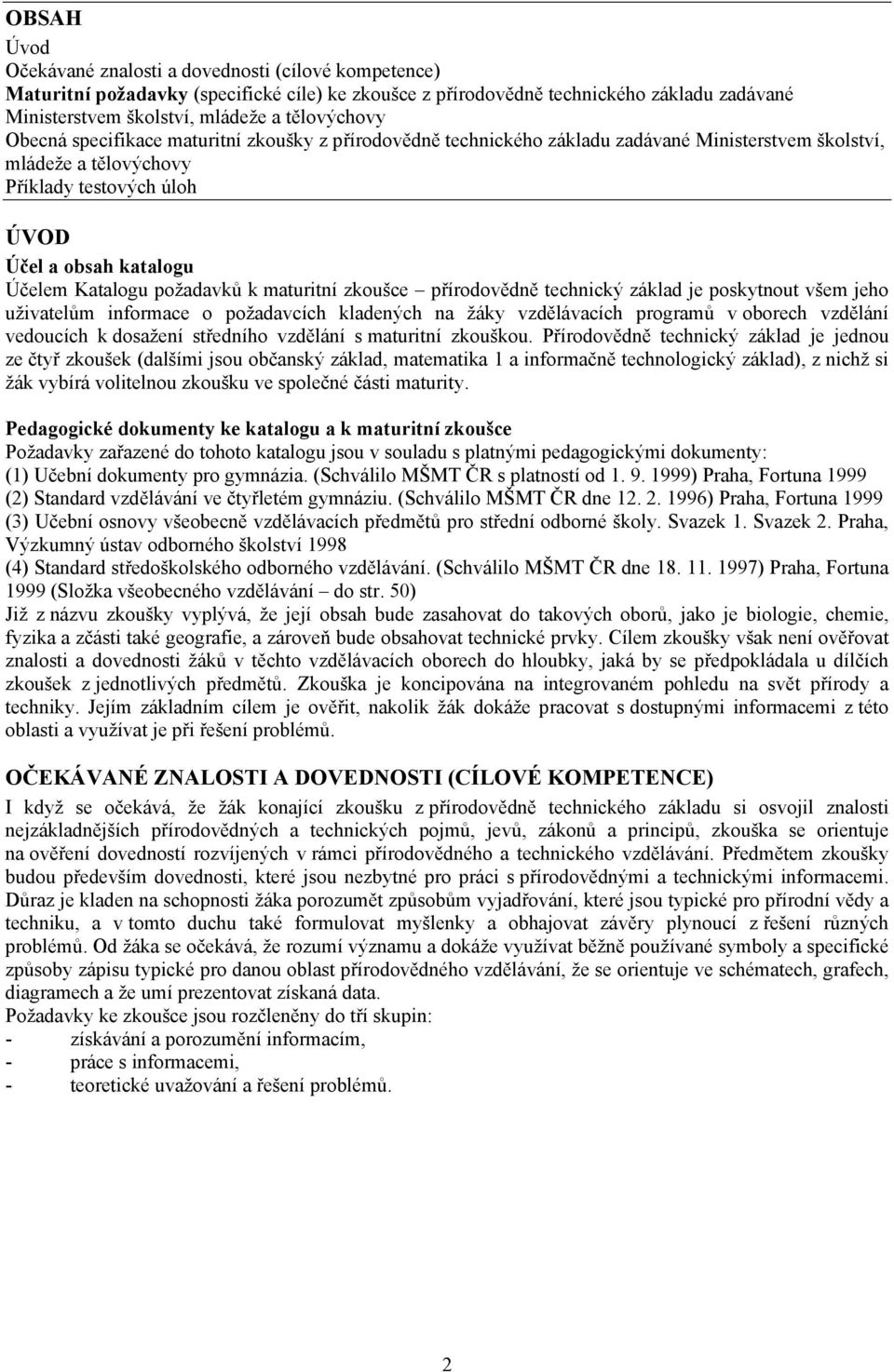 OBSAH
Úvod
Očekávané znalosti a dovednosti (cílové kompetence)
Maturitní požadavky (specifické cíle) ke zkoušce z přírodovědně technického základu zadávané Ministerstvem školství, mládeže a tělovýchovy
Obecná specifikace maturitní zkoušky z přírodovědně technického základu zadávané Ministerstvem školství, mládeže a tělovýchovy
Příklady testových úloh

ÚVOD
Účel a obsah katalogu
Účelem Katalogu požadavků k maturitní zkoušce – přírodovědně technický základ je poskytnout všem jeho uživatelům informace o požadavcích kladených na žáky vzdělávacích programů v oborech vzdělání vedoucích k dosažení středního vzdělání s maturitní zkouškou. Přírodovědně technický základ je jednou ze čtyř zkoušek (dalšími jsou občanský základ, matematika 1 a informačně technologický základ), z nichž si žák vybírá volitelnou zkoušku ve společné části maturity.

Pedagogické dokumenty ke katalogu a k maturitní zkoušce
Požadavky zařazené do tohoto katalogu jsou v souladu s platnými pedagogickými dokumenty:
(1) Učební dokumenty pro gymnázia. (Schválilo MŠMT ČR s platností od 1. 9. 1999) Praha, Fortuna 1999
(2) Standard vzdělávání ve čtyřletém gymnáziu. (Schválilo MŠMT ČR dne 12. 2. 1996) Praha, Fortuna 1999
(3) Učební osnovy všeobecně vzdělávacích předmětů pro střední odborné školy. Svazek 1. Svazek 2. Praha, Výzkumný ústav odborného školství 1998
(4) Standard středoškolského odborného vzdělávání. (Schválilo MŠMT ČR dne 18. 11. 1997) Praha, Fortuna 1999 (Složka všeobecného vzdělávání – do str. 50)
Již z názvu zkoušky vyplývá, že její obsah bude zasahovat do takových oborů, jako je biologie, chemie, fyzika a zčásti také geografie, a zároveň bude obsahovat technické prvky. Cílem zkoušky však není ověřovat znalosti a dovednosti žáků v těchto vzdělávacích oborech do hloubky, jaká by se předpokládala u dílčích zkoušek z jednotlivých předmětů. Zkouška je koncipována na integrovaném pohledu na svět přírody a techniky. Jejím základním cílem je ověřit, nakolik žák dokáže pracovat s dostupnými informacemi z této oblasti a využívat je při řešení problémů.

OČEKÁVANÉ ZNALOSTI A DOVEDNOSTI (CÍLOVÉ KOMPETENCE)
I když se očekává, že žák konající zkoušku z přírodovědně technického základu si osvojil znalosti nejzákladnějších přírodovědných a technických pojmů, jevů, zákonů a principů, zkouška se orientuje na ověření dovedností rozvíjených v rámci přírodovědného a technického vzdělávání. Předmětem zkoušky budou především dovednosti, které jsou nezbytné pro práci s přírodovědnými a technickými informacemi. Důraz je kladen na schopnosti žáka porozumět způsobům vyjadřování, které jsou typické pro přírodní vědy a techniku, a v tomto duchu také formulovat myšlenky a obhajovat závěry plynoucí z řešení různých problémů. Od žáka se očekává, že rozumí významu a dokáže využívat běžně používané symboly a specifické způsoby zápisu typické pro danou oblast přírodovědného vzdělávání, že se orientuje ve schématech, grafech, diagramech a že umí prezentovat získaná data.
Požadavky ke zkoušce jsou rozčleněny do tří skupin:
- získávání a porozumění informacím,
- práce s informacemi,
- teoretické uvažování a řešení problémů.

2